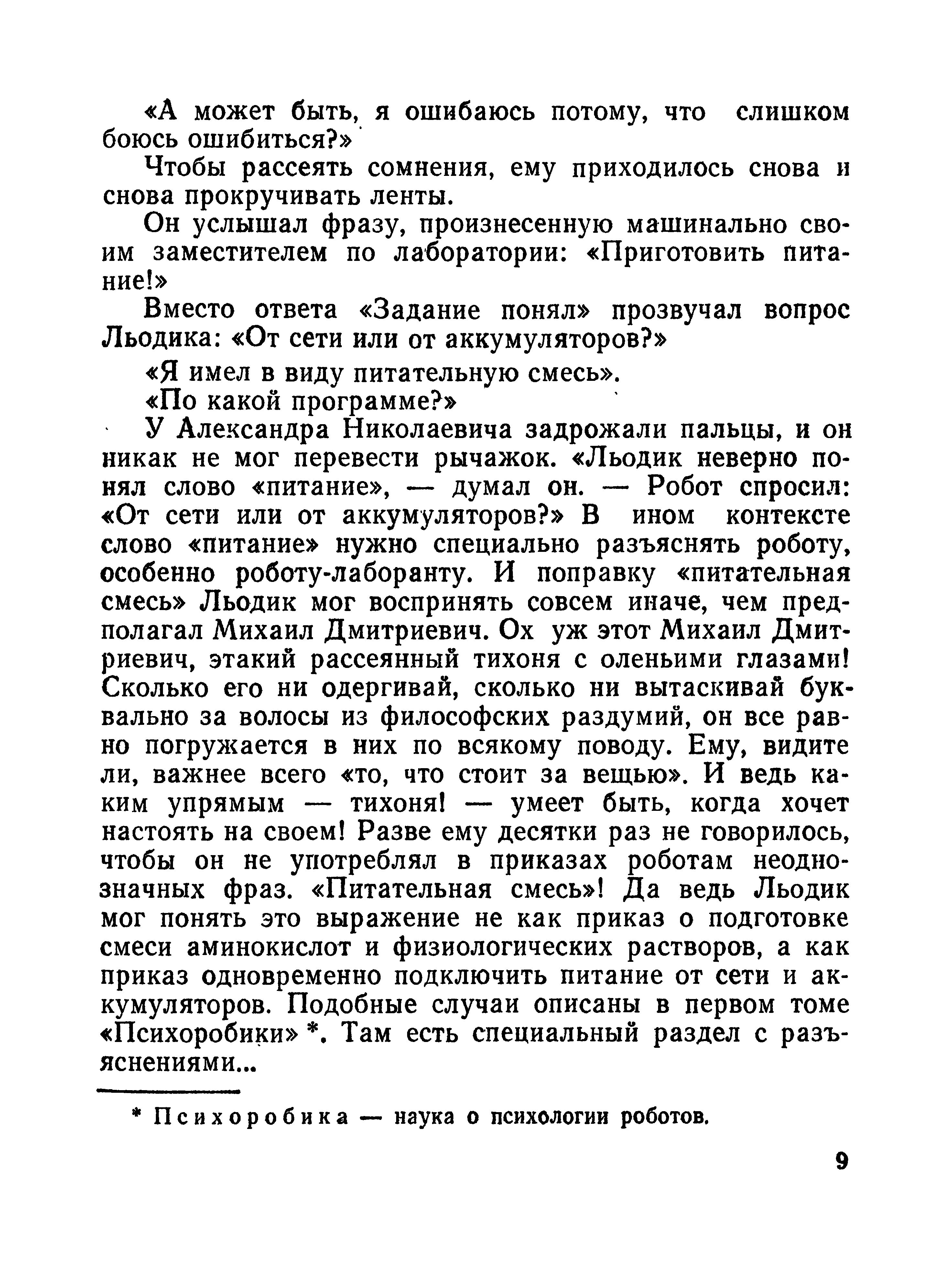 «А может быть, я ошибаюсь потому, что слишком боюсь ошибиться?»

Чтобы рассеять сомнения, ему приходилось снова и снова прокручивать ленты.

Он услышал фразу, произнесенную машинально своим заместителем по лаборатории: «Приготовить питание!»

Вместо ответа «Задание понял» прозвучал вопрос Льодика: «От сети или от аккумуляторов?»

«Я имел в виду питательную смесь».

«По какой программе?»

У Александра Николаевича задрожали пальцы, и он никак не мог перевести рычажок. «Льодик неверно понял слово «питание», — думал он. — Робот спросил: «От сети или от аккумуляторов?» В ином контексте слово «питание» нужно специально разъяснять роботу, особенно роботу-лаборанту. И поправку «питательная смесь» Льодик мог воспринять совсем иначе, чем предполагал Михаил Дмитриевич. Ох уж этот Михаил Дмитриевич, этакий рассеянный тихоня с оленьими глазами! Сколько его ни одергивай, сколько ни вытаскивай буквально за волосы из философских раздумий, он все равно погружается в них по всякому поводу. Ему, видите ли, важнее всего «то, что стоит за вещью». И ведь каким упрямым — тихоня! — умеет быть, когда хочет настоять на своем! Разве ему десятки раз не говорилось, чтобы он не употреблял в приказах роботам неоднозначных фраз. «Питательная смесь»! Да ведь Льодик мог понять это выражение не как приказ о подготовке смеси аминокислот и физиологических растворов, а как приказ одновременно подключить питание от сети и аккумуляторов. Подобные случаи описаны в первом томе «Психоробики» *. Там есть специальный раздел с разъяснениями...

* Психоробика — наука о психологии роботов.

9